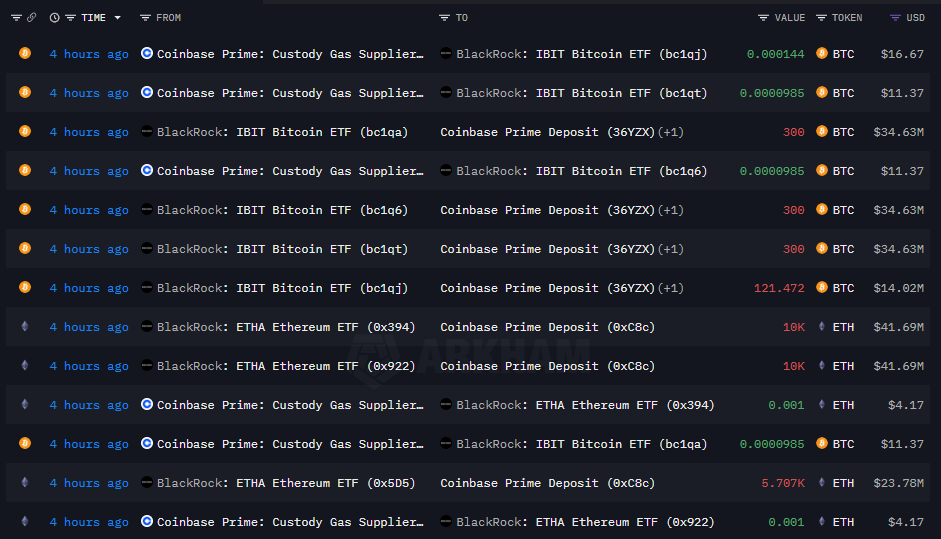 | TIME | FROM | TO | VALUE | TOKEN | USD |
|---|---|---|---|---|---|
| 4 hours ago | Coinbase Prime: Custody Gas Supplier… | BlackRock: IBIT Bitcoin ETF (bc1qj) | 0.000144 | BTC | $16.67 |
| 4 hours ago | Coinbase Prime: Custody Gas Supplier… | BlackRock: IBIT Bitcoin ETF (bc1qt) | 0.0000985 | BTC | $11.37 |
| 4 hours ago | BlackRock: IBIT Bitcoin ETF (bc1qa) | Coinbase Prime Deposit (36YZX)(+1) | 300 | BTC | $34.63M |
| 4 hours ago | Coinbase Prime: Custody Gas Supplier… | BlackRock: IBIT Bitcoin ETF (bc1q6) | 0.0000985 | BTC | $11.37 |
| 4 hours ago | BlackRock: IBIT Bitcoin ETF (bc1q6) | Coinbase Prime Deposit (36YZX)(+1) | 300 | BTC | $34.63M |
| 4 hours ago | BlackRock: IBIT Bitcoin ETF (bc1qt) | Coinbase Prime Deposit (36YZX)(+1) | 300 | BTC | $34.63M |
| 4 hours ago | BlackRock: IBIT Bitcoin ETF (bc1qj) | Coinbase Prime Deposit (36YZX)(+1) | 121.472 | BTC | $14.02M |
| 4 hours ago | BlackRock: ETHA Ethereum ETF (0x394) | Coinbase Prime Deposit (0xC8c) | 10K | ETH | $41.69M |
| 4 hours ago | BlackRock: ETHA Ethereum ETF (0x922) | Coinbase Prime Deposit (0xC8c) | 10K | ETH | $41.69M |
| 4 hours ago | Coinbase Prime: Custody Gas Supplier… | BlackRock: ETHA Ethereum ETF (0x394) | 0.001 | ETH | $4.17 |
| 4 hours ago | Coinbase Prime: Custody Gas Supplier… | BlackRock: IBIT Bitcoin ETF (bc1qa) | 0.0000985 | BTC | $11.37 |
| 4 hours ago | BlackRock: ETHA Ethereum ETF (0x5D5) | Coinbase Prime Deposit (0xC8c) | 5.707K | ETH | $23.78M |
| 4 hours ago | Coinbase Prime: Custody Gas Supplier… | BlackRock: ETHA Ethereum ETF (0x922) | 0.001 | ETH | $4.17 |

ARKHAM